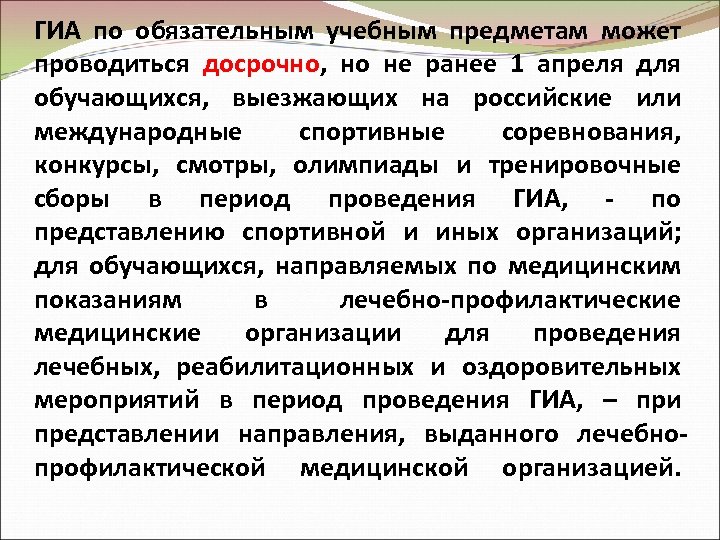 ГИА по обязательным учебным предметам может проводиться досрочно, но не ранее 1 апреля для обучающихся, выезжающих на российские или международные спортивные соревнования, конкурсы, смотры, олимпиады и тренировочные сборы в период проведения ГИА, - по представлению спортивной и иных организаций; для обучающихся, направляемых по медицинским показаниям в лечебно-профилактические медицинские организации для проведения лечебных, реабилитационных и оздоровительных мероприятий в период проведения ГИА, – при представлении направления, выданного лечебно-профилактической медицинской организацией.